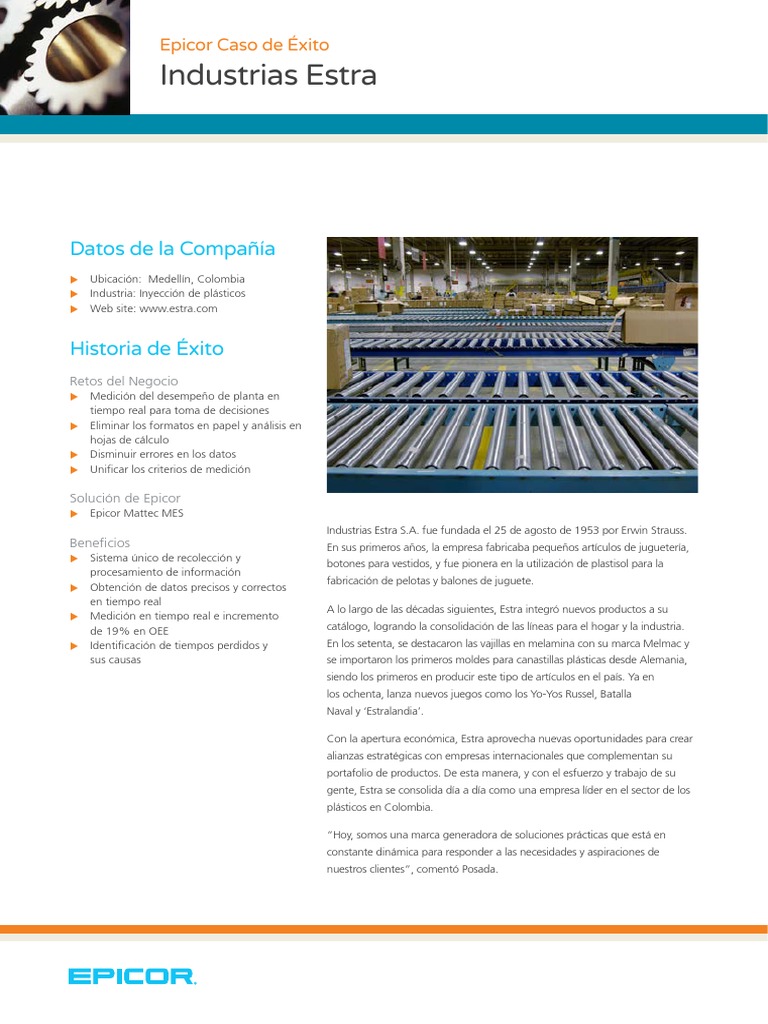 Epicor Caso de Éxito

Industrias Estra

Datos de la Compañía

▶ Ubicación: Medellín, Colombia
▶ Industria: Inyección de plásticos
▶ Web site: www.estra.com

Historia de Éxito

Retos del Negocio
▶ Medición del desempeño de planta en tiempo real para toma de decisiones
▶ Eliminar los formatos en papel y análisis en hojas de cálculo
▶ Disminuir errores en los datos
▶ Unificar los criterios de medición

Solución de Epicor
▶ Epicor Mattec MES

Beneficios
▶ Sistema único de recolección y procesamiento de información
▶ Obtención de datos precisos y correctos en tiempo real
▶ Medición en tiempo real e incremento de 19% en OEE
▶ Identificación de tiempos perdidos y sus causas

Industrias Estra S.A. fue fundada el 25 de agosto de 1953 por Erwin Strauss. En sus primeros años, la empresa fabricaba pequeños artículos de juguetería, botones para vestidos, y fue pionera en la utilización de plastisol para la fabricación de pelotas y balones de juguete.

A lo largo de las décadas siguientes, Estra integró nuevos productos a su catálogo, logrando la consolidación de las líneas para el hogar y la industria. En los setenta, se destacaron las vajillas en melamina con su marca Melmac y se importaron los primeros moldes para canastillas plásticas desde Alemania, siendo los primeros en producir este tipo de artículos en el país. Ya en los ochenta, lanza nuevos juegos como los Yo-Yos Russel, Batalla Naval y 'Estralandia'.

Con la apertura económica, Estra aprovecha nuevas oportunidades para crear alianzas estratégicas con empresas internacionales que complementan su portafolio de productos. De esta manera, y con el esfuerzo y trabajo de su gente, Estra se consolida día a día como una empresa líder en el sector de los plásticos en Colombia.

"Hoy, somos una marca generadora de soluciones prácticas que está en constante dinámica para responder a las necesidades y aspiraciones de nuestros clientes", comentó Posada.

EPICOR.